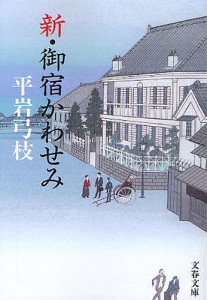 新・御宿かわせみ

平岩弓枝

文春文庫